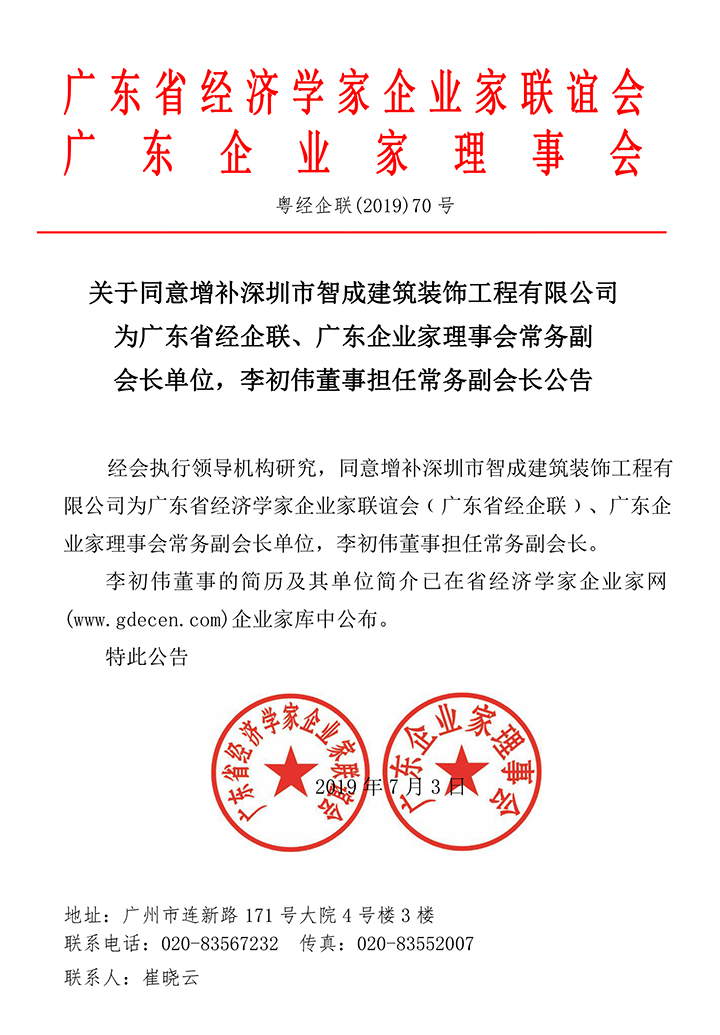 广东省经济学家企业家联谊会
广东企业家理事会

粤经企联(2019)70号

关于同意增补深圳市智成建筑装饰工程有限公司为广东省经企联、广东企业家理事会常务副会长单位，李初伟董事担任常务副会长公告

经会执行领导机构研究，同意增补深圳市智成建筑装饰工程有限公司为广东省经济学家企业家联谊会（广东省经企联）、广东企业家理事会常务副会长单位，李初伟董事担任常务副会长。

李初伟董事的简历及其单位简介已在省经济学家企业家网(www.gdecen.com)企业家库中公布。

特此公告

广东省经济学家企业家联谊会

广东企业家理事会

2019年7月3日

地址：广州市连新路171号大院4号楼3楼
联系电话：020-83567232　传真：020-83552007
联系人：崔晓云